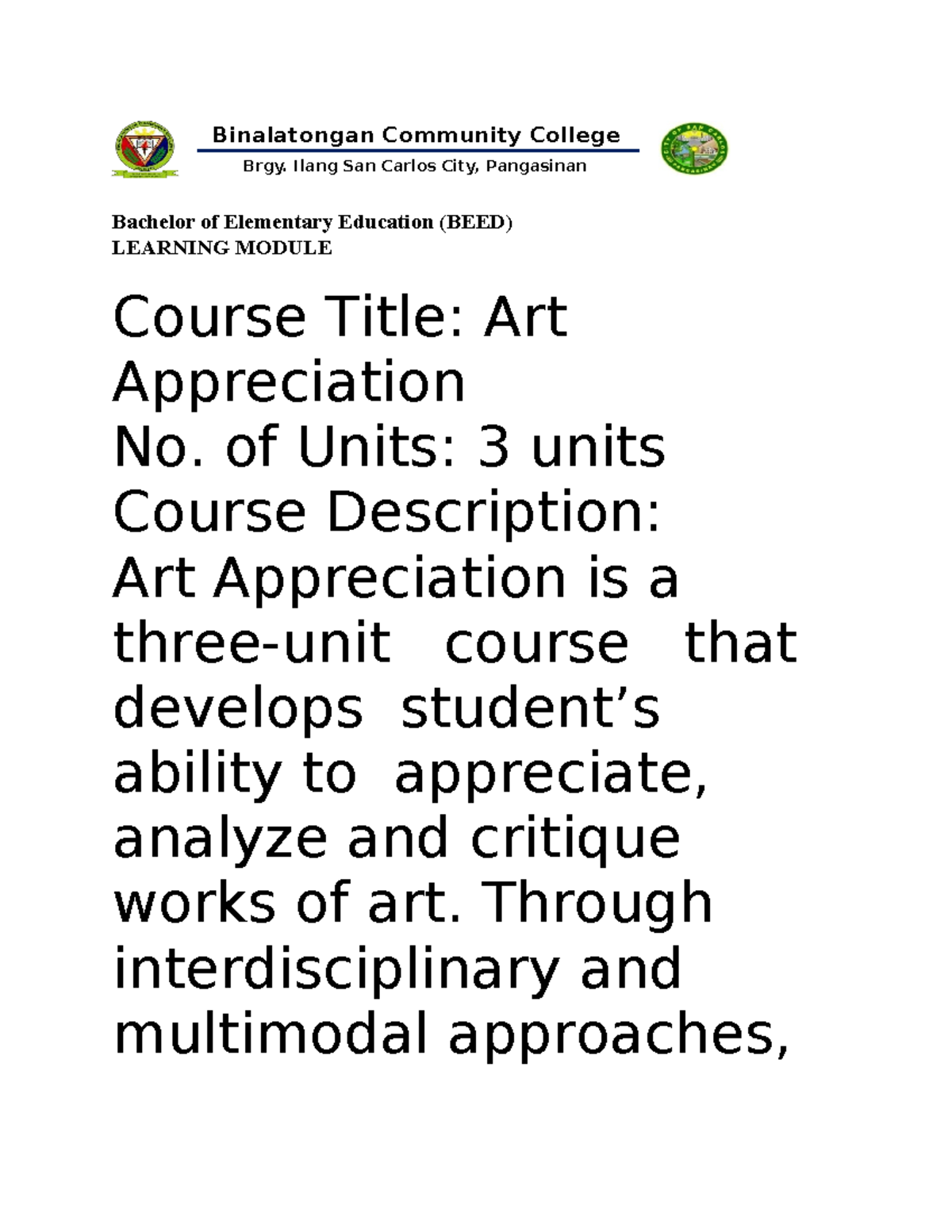 Binalatongan Community College
Brgy. Ilang San Carlos City, Pangasinan

Bachelor of Elementary Education (BEED)
LEARNING MODULE

Course Title: Art Appreciation
No. of Units: 3 units
Course Description:
Art Appreciation is a three-unit course that develops student’s ability to appreciate, analyze and critique works of art. Through interdisciplinary and multimodal approaches,